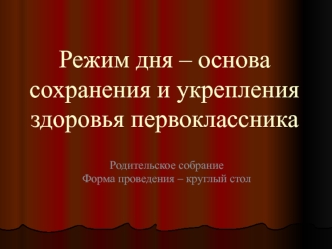 Режим дня – основа сохранения и укрепления здоровья первоклассника

Родительское собрание
Форма проведения – круглый стол